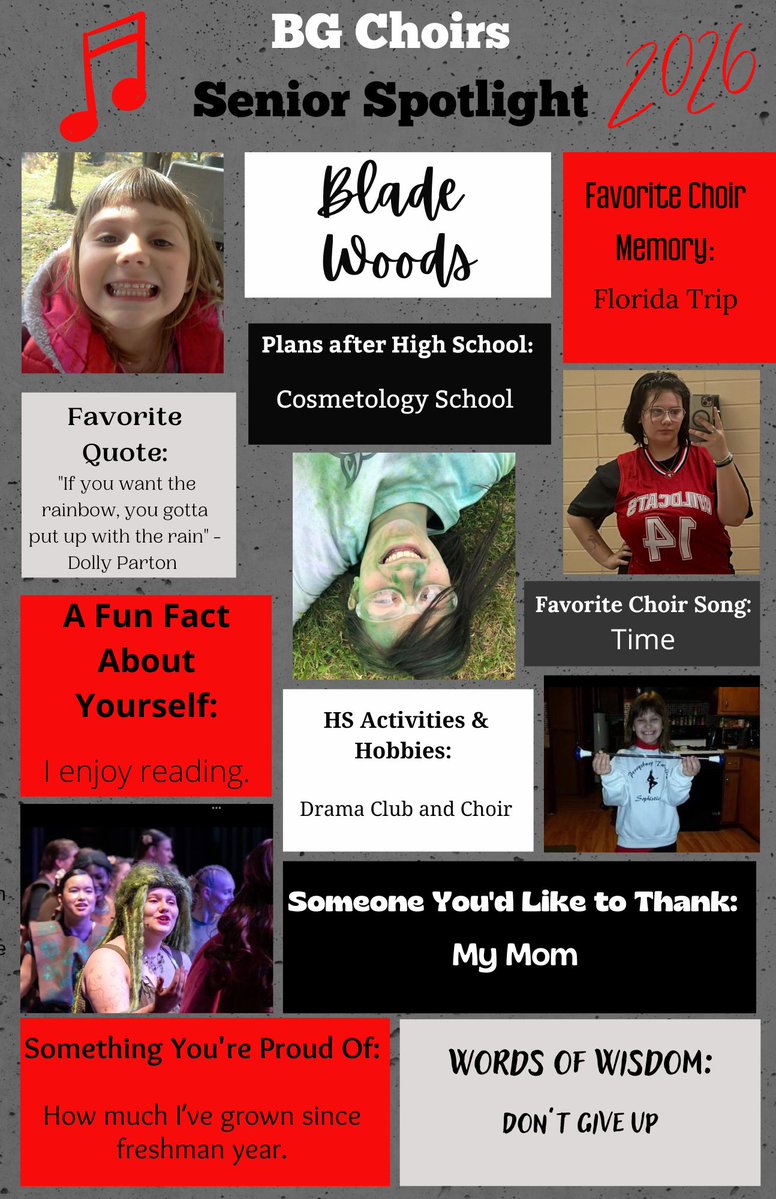 BG Choirs

Senior Spotlight

2026

Blade Woods

Favorite Choir Memory:

Florida Trip

Plans after High School:

Cosmetology School

Favorite Quote:

"If you want the rainbow, you gotta put up with the rain" - Dolly Parton

WILDCATS 14

Favorite Choir Song:

Time

A Fun Fact About Yourself:

I enjoy reading.

HS Activities & Hobbies:

Drama Club and Choir

Someone You'd Like to Thank:

My Mom

Something You're Proud Of:

How much I've grown since freshman year.

WORDS OF WISDOM:

DON'T GIVE UP